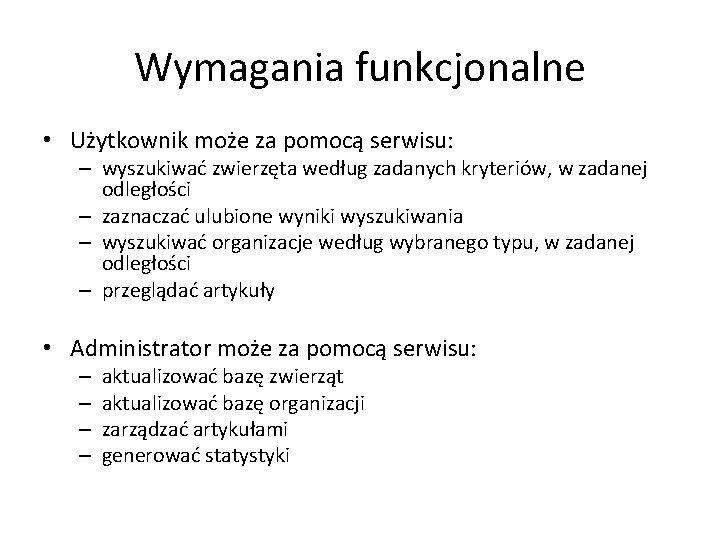 Wymagania funkcjonalne

• Użytkownik może za pomocą serwisu:
– wyszukiwać zwierzęta według zadanych kryteriów, w zadanej odległości
– zaznaczać ulubione wyniki wyszukiwania
– wyszukiwać organizacje według wybranego typu, w zadanej odległości
– przeglądać artykuły

• Administrator może za pomocą serwisu:
– aktualizować bazę zwierząt
– aktualizować bazę organizacji
– zarządzać artykułami
– generować statystyki